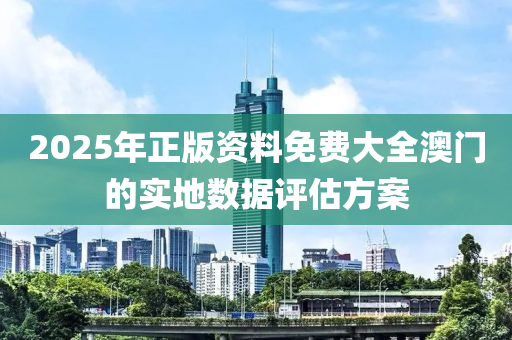 2025年正版资料免费大全澳门的实地数据评估方案